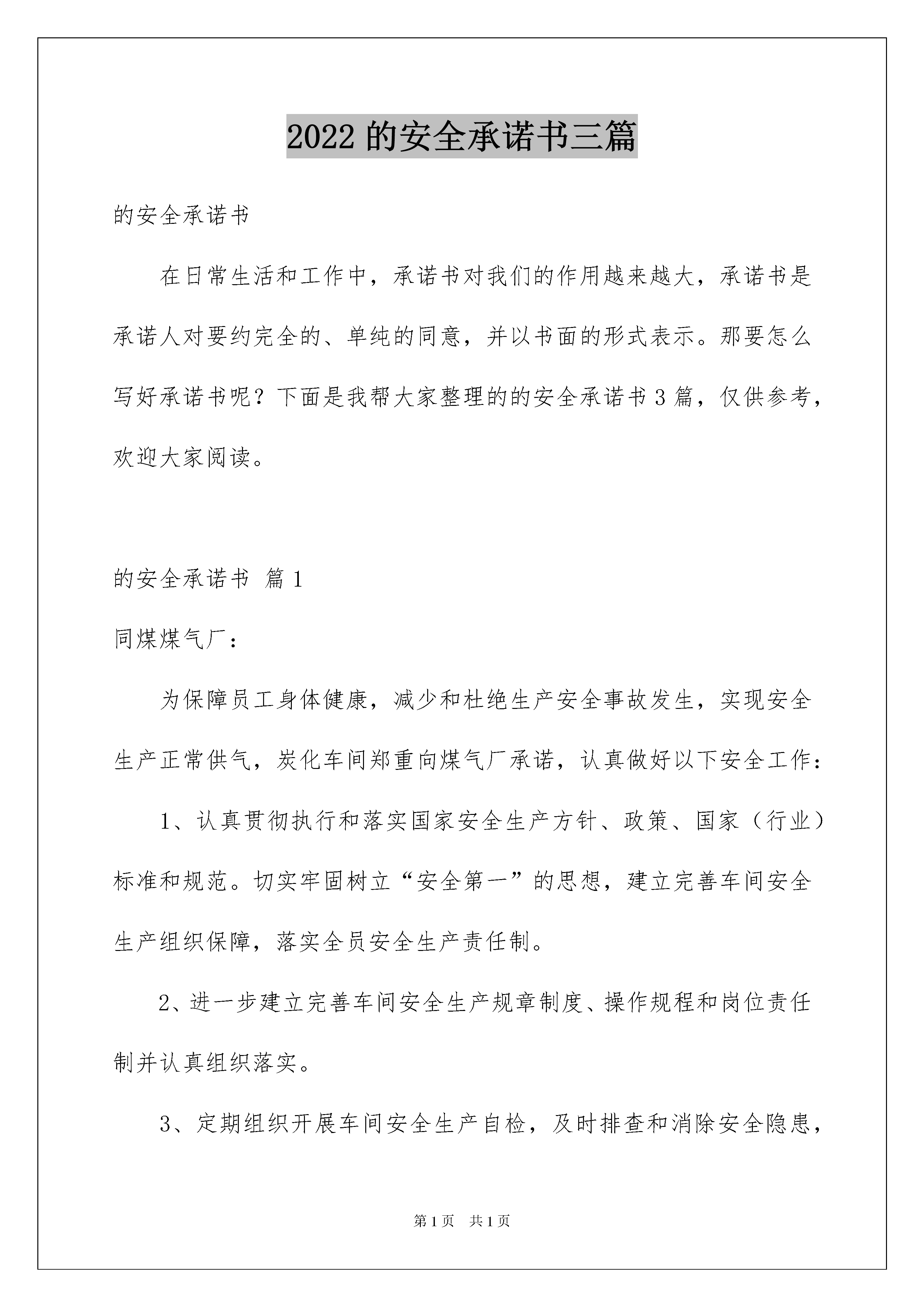 2022 的安全承诺书三篇

的安全承诺书

在日常生活和工作中，承诺书对我们的作用越来越大，承诺书是承诺人对要约完全的、单纯的同意，并以书面的形式表示。那要怎么写好承诺书呢？下面是我帮大家整理的的安全承诺书 3 篇，仅供参考，欢迎大家阅读。

的安全承诺书 篇 1

同煤煤气厂：

为保障员工身体健康，减少和杜绝生产安全事故发生，实现安全生产正常供气，炭化车间郑重向煤气厂承诺，认真做好以下安全工作：

1、认真贯彻执行和落实国家安全生产方针、政策、国家（行业）标准和规范。切实牢固树立“安全第一”的思想，建立完善车间安全生产组织保障，落实全员安全生产责任制。

2、进一步建立完善车间安全生产规章制度、操作规程和岗位责任制并认真组织落实。

3、定期组织开展车间安全生产自检，及时排查和消除安全隐患，

第 1 页 共 1 页